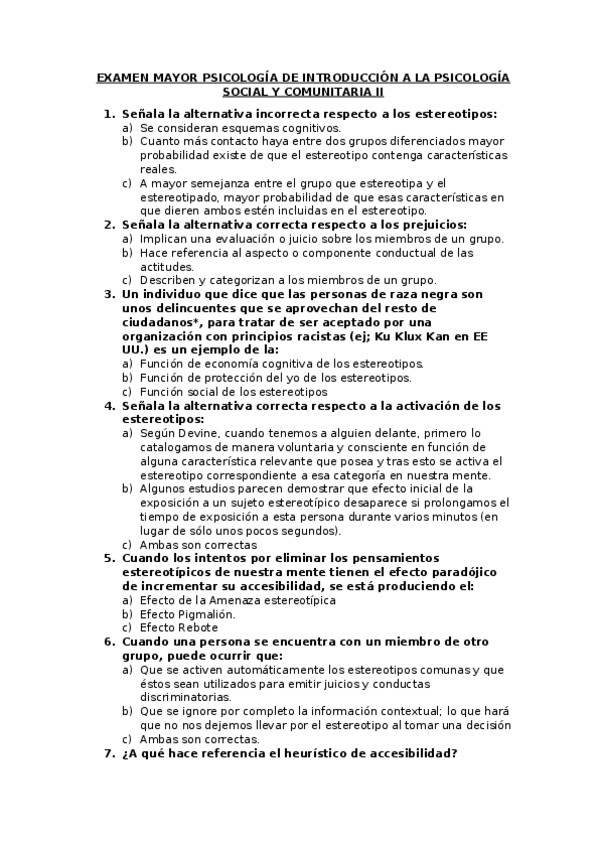 EXAMEN MAYOR PSICOLOGÍA DE INTRODUCCIÓN A LA PSICOLOGÍA SOCIAL Y COMUNITARIA II

1. Señala la alternativa incorrecta respecto a los estereotipos:
a) Se consideran esquemas cognitivos.
b) Cuanto más contacto haya entre dos grupos diferenciados mayor probabilidad existe de que el estereotipo contenga características reales.
c) A mayor semejanza entre el grupo que estereotipa y el estereotipado, mayor probabilidad de que esas características en que dieren ambos estén incluidas en el estereotipo.
2. Señala la alternativa correcta respecto a los prejuicios:
a) Implican una evaluación o juicio sobre los miembros de un grupo.
b) Hace referencia al aspecto o componente conductual de las actitudes.
c) Describen y categorizan a los miembros de un grupo.
3. Un individuo que dice que las personas de raza negra son unos delincuentes que se aprovechan del resto de ciudadanos*, para tratar de ser aceptado por una organización con principios racistas (ej; Ku Klux Kan en EE UU.) es un ejemplo de la:
a) Función de economía cognitiva de los estereotipos.
b) Función de protección del yo de los estereotipos.
c) Función social de los estereotipos
4. Señala la alternativa correcta respecto a la activación de los estereotipos:
a) Según Devine, cuando tenemos a alguien delante, primero lo catalogamos de manera voluntaria y consciente en función de alguna característica relevante que posea y tras esto se activa el estereotipo correspondiente a esa categoría en nuestra mente.
b) Algunos estudios parecen demostrar que efecto inicial de la exposición a un sujeto estereotípico desaparece si prolongamos el tiempo de exposición a esta persona durante varios minutos (en lugar de sólo unos pocos segundos).
c) Ambas son correctas
5. Cuando los intentos por eliminar los pensamientos estereotípicos de nuestra mente tienen el efecto paradójico de incrementar su accesibilidad, se está produciendo el:
a) Efecto de la Amenaza estereotípica
b) Efecto Pigmalión.
c) Efecto Rebote
6. Cuando una persona se encuentra con un miembro de otro grupo, puede ocurrir que:
a) Que se activen automáticamente los estereotipos comunas y que éstos sean utilizados para emitir juicios y conductas discriminatorias.
b) Que se ignore por completo la información contextual; lo que hará que no nos dejemos llevar por el estereotipo al tomar una decisión
c) Ambas son correctas.
7. ¿A qué hace referencia el heurístico de accesibilidad?